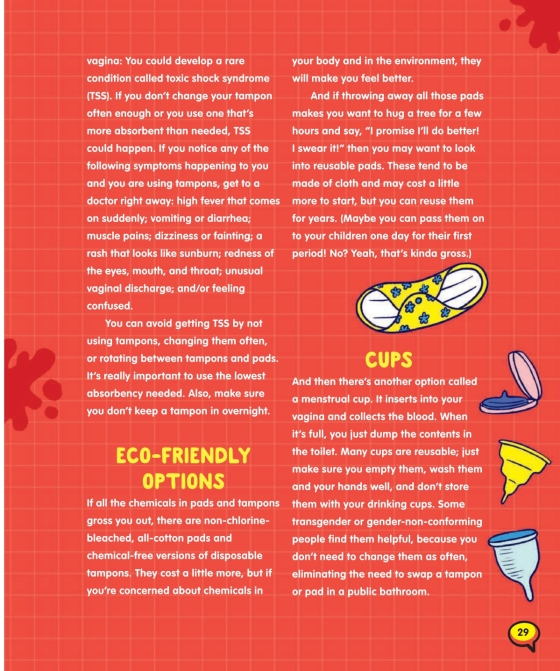 vagina: You could develop a rare condition called toxic shock syndrome (TSS). If you don't change your tampon often enough or you use one that's more absorbent than needed, TSS could happen. If you notice any of the following symptoms happening to you and you are using tampons, get to a doctor right away: high fever that comes on suddenly; vomiting or diarrhea; muscle pains; dizziness or fainting; a rash that looks like sunburn; redness of the eyes, mouth, and throat; unusual vaginal discharge; and/or feeling confused.

You can avoid getting TSS by not using tampons, changing them often, or rotating between tampons and pads. It's really important to use the lowest absorbency needed. Also, make sure you don't keep a tampon in overnight.

ECO-FRIENDLY OPTIONS

If all the chemicals in pads and tampons gross you out, there are non-chlorine-bleached, all-cotton pads and chemical-free versions of disposable tampons. They cost a little more, but if you're concerned about chemicals in your body and in the environment, they will make you feel better.

And if throwing away all those pads makes you want to hug a tree for a few hours and say, "I promise I'll do better! I swear it!" then you may want to look into reusable pads. These tend to be made of cloth and may cost a little more to start, but you can reuse them for years. (Maybe you can pass them on to your children one day for their first period! No? Yeah, that's kinda gross.)

CUPS

And then there's another option called a menstrual cup. It inserts into your vagina and collects the blood. When it's full, you just dump the contents in the toilet. Many cups are reusable; just make sure you empty them, wash them and your hands well, and don't store them with your drinking cups. Some transgender or gender-non-conforming people find them helpful, because you don't need to change them as often, eliminating the need to swap a tampon or pad in a public bathroom.

29